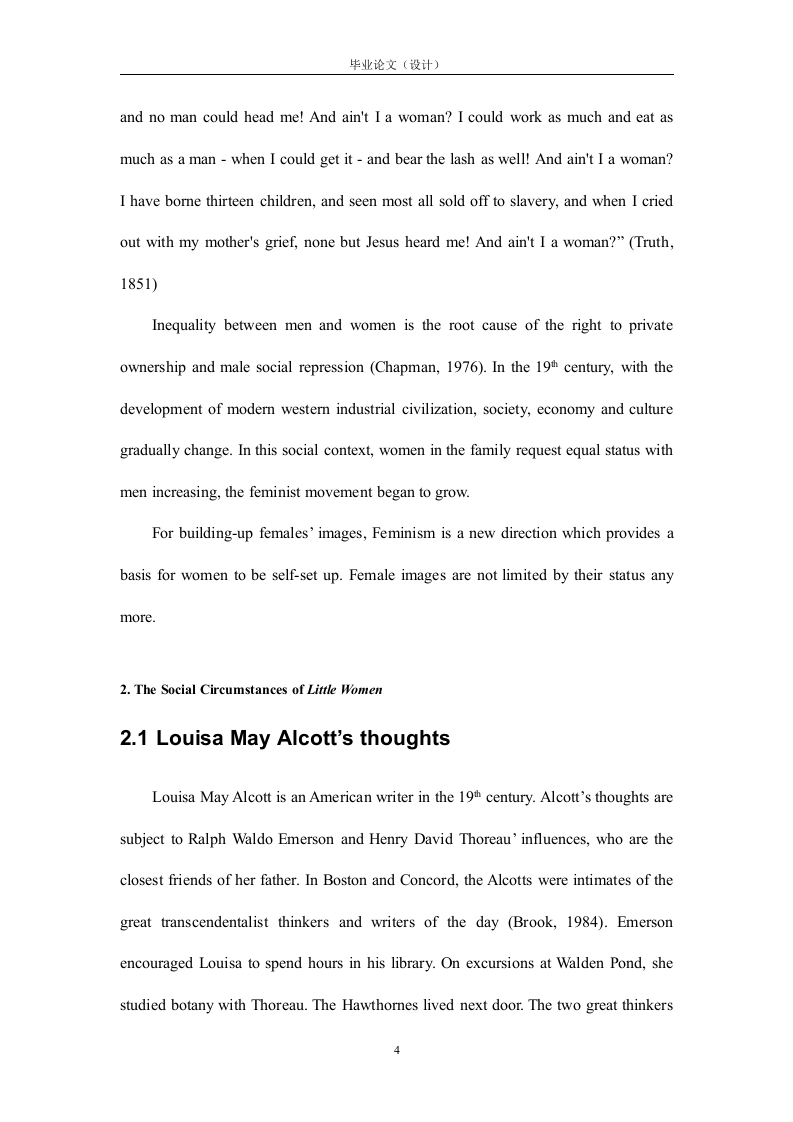 毕业论文（设计）

and no man could head me! And ain't I a woman? I could work as much and eat as much as a man - when I could get it - and bear the lash as well! And ain't I a woman? I have borne thirteen children, and seen most all sold off to slavery, and when I cried out with my mother's grief, none but Jesus heard me! And ain't I a woman?” (Truth, 1851)

Inequality between men and women is the root cause of the right to private ownership and male social repression (Chapman, 1976). In the 19$^{th}$ century, with the development of modern western industrial civilization, society, economy and culture gradually change. In this social context, women in the family request equal status with men increasing, the feminist movement began to grow.

For building-up females’ images, Feminism is a new direction which provides a basis for women to be self-set up. Female images are not limited by their status any more.

2. The Social Circumstances of Little Women

2.1 Louisa May Alcott’s thoughts

Louisa May Alcott is an American writer in the 19$^{th}$ century. Alcott’s thoughts are subject to Ralph Waldo Emerson and Henry David Thoreau’ influences, who are the closest friends of her father. In Boston and Concord, the Alcotts were intimates of the great transcendentalist thinkers and writers of the day (Brook, 1984). Emerson encouraged Louisa to spend hours in his library. On excursions at Walden Pond, she studied botany with Thoreau. The Hawthornes lived next door. The two great thinkers

4